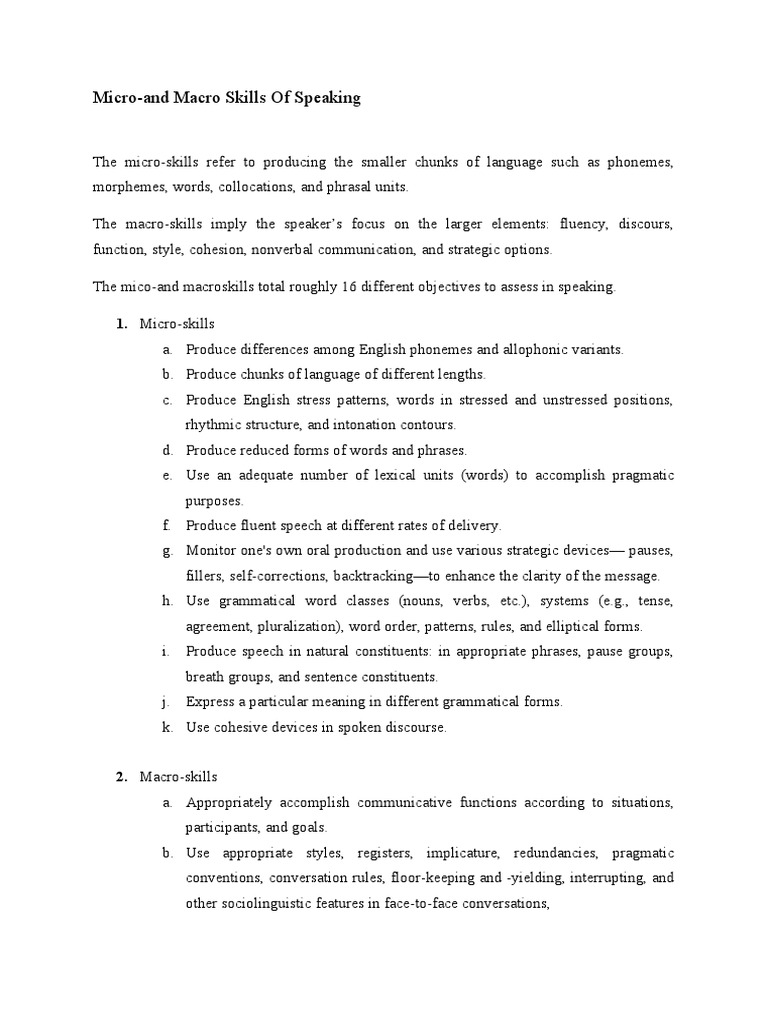 Micro-and Macro Skills Of Speaking

The micro-skills refer to producing the smaller chunks of language such as phonemes, morphemes, words, collocations, and phrasal units.

The macro-skills imply the speaker's focus on the larger elements: fluency, discours, function, style, cohesion, nonverbal communication, and strategic options.

The mico-and macroskills total roughly 16 different objectives to assess in speaking.

1. Micro-skills
a. Produce differences among English phonemes and allophonic variants.
b. Produce chunks of language of different lengths.
c. Produce English stress patterns, words in stressed and unstressed positions, rhythmic structure, and intonation contours.
d. Produce reduced forms of words and phrases.
e. Use an adequate number of lexical units (words) to accomplish pragmatic purposes.
f. Produce fluent speech at different rates of delivery.
g. Monitor one's own oral production and use various strategic devices— pauses, fillers, self-corrections, backtracking—to enhance the clarity of the message.
h. Use grammatical word classes (nouns, verbs, etc.), systems (e.g., tense, agreement, pluralization), word order, patterns, rules, and elliptical forms.
i. Produce speech in natural constituents: in appropriate phrases, pause groups, breath groups, and sentence constituents.
j. Express a particular meaning in different grammatical forms.
k. Use cohesive devices in spoken discourse.

2. Macro-skills
a. Appropriately accomplish communicative functions according to situations, participants, and goals.
b. Use appropriate styles, registers, implicature, redundancies, pragmatic conventions, conversation rules, floor-keeping and -yielding, interrupting, and other sociolinguistic features in face-to-face conversations,